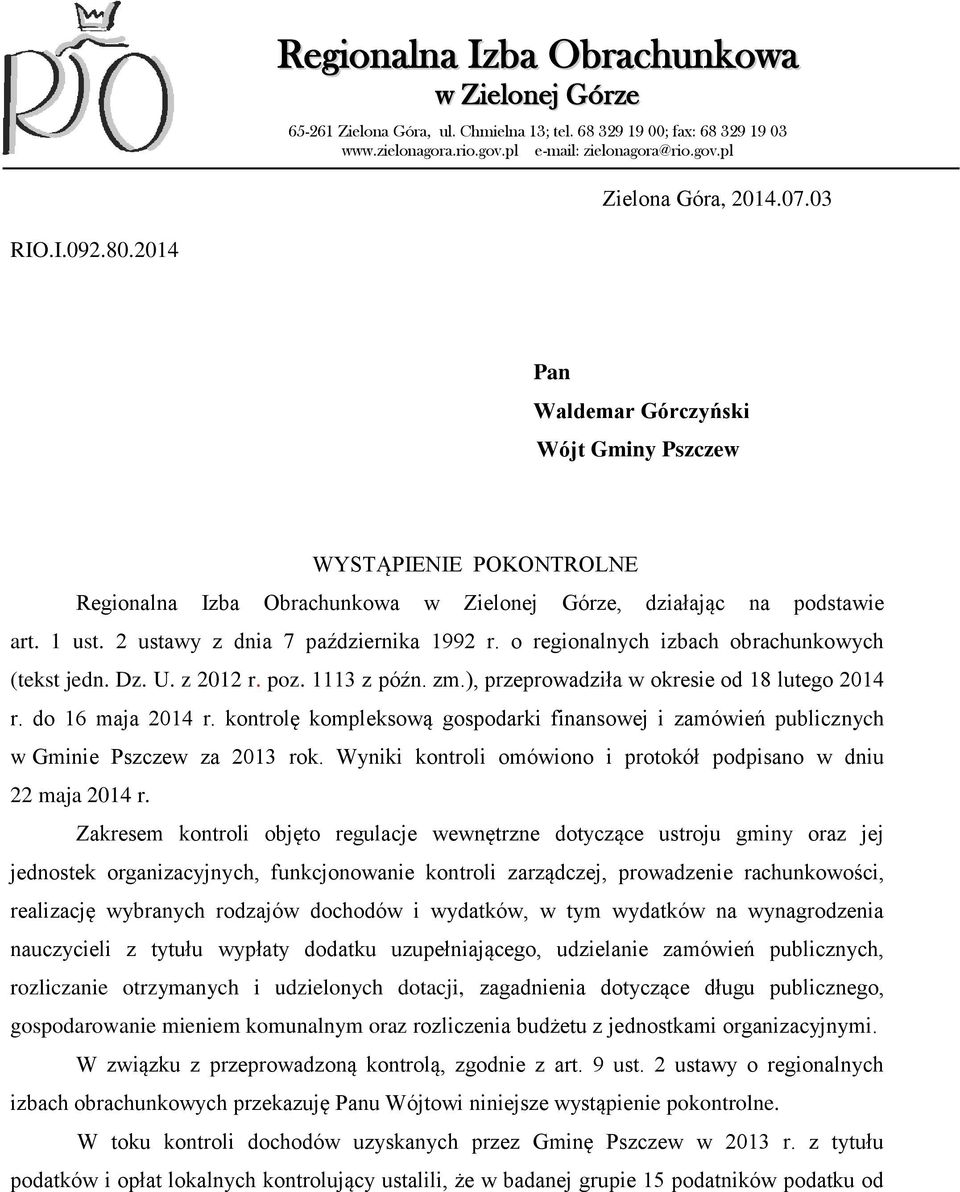 RIO

Regionalna Izba Obrachunkowa
w Zielonej Górze

65-261 Zielona Góra, ul. Chmielna 13; tel. 68 329 19 00; fax: 68 329 19 03
www.zielonagora.rio.gov.pl e-mail: zielonagora@rio.gov.pl

Zielona Góra, 2014.07.03

RIO.I.092.80.2014

Pan
Waldemar Górczyński
Wójt Gminy Pszczew

WYSTĄPIENIE POKONTROLNE

Regionalna Izba Obrachunkowa w Zielonej Górze, działając na podstawie art. 1 ust. 2 ustawy z dnia 7 października 1992 r. o regionalnych izbach obrachunkowych (tekst jedn. Dz. U. z 2012 r. poz. 1113 z późn. zm.), przeprowadziła w okresie od 18 lutego 2014 r. do 16 maja 2014 r. kontrolę kompleksową gospodarki finansowej i zamówień publicznych w Gminie Pszczew za 2013 rok. Wyniki kontroli omówiono i protokół podpisano w dniu 22 maja 2014 r.

Zakresem kontroli objęto regulacje wewnętrzne dotyczące ustroju gminy oraz jej jednostek organizacyjnych, funkcjonowanie kontroli zarządczej, prowadzenie rachunkowości, realizację wybranych rodzajów dochodów i wydatków, w tym wydatków na wynagrodzenia nauczycieli z tytułu wypłaty dodatku uzupełniającego, udzielanie zamówień publicznych, rozliczanie otrzymanych i udzielonych dotacji, zagadnienia dotyczące długu publicznego, gospodarowanie mieniem komunalnym oraz rozliczenia budżetu z jednostkami organizacyjnymi.

W związku z przeprowadzoną kontrolą, zgodnie z art. 9 ust. 2 ustawy o regionalnych izbach obrachunkowych przekazuję Panu Wójtowi niniejsze wystąpienie pokontrolne.

W toku kontroli dochodów uzyskanych przez Gminę Pszczew w 2013 r. z tytułu podatków i opłat lokalnych kontrolujący ustalili, że w badanej grupie 15 podatników podatku od